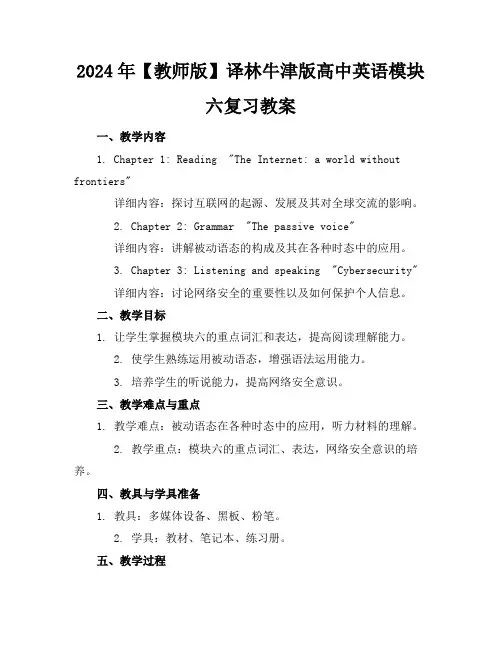 2024年【教师版】译林牛津版高中英语模块六复习教案

一、教学内容

1. Chapter 1: Reading "The Internet: a world without frontiers"

详细内容：探讨互联网的起源、发展及其对全球交流的影响。

2. Chapter 2: Grammar "The passive voice"

详细内容：讲解被动语态的构成及其在各种时态中的应用。

3. Chapter 3: Listening and speaking "Cybersecurity"

详细内容：讨论网络安全的重要性以及如何保护个人信息。

二、教学目标

1. 让学生掌握模块六的重点词汇和表达，提高阅读理解能力。

2. 使学生熟练运用被动语态，增强语法运用能力。

3. 培养学生的听说能力，提高网络安全意识。

三、教学难点与重点

1. 教学难点：被动语态在各种时态中的应用，听力材料的理解。

2. 教学重点：模块六的重点词汇、表达，网络安全意识的培养。

四、教具与学具准备

1. 教具：多媒体设备、黑板、粉笔。

2. 学具：教材、笔记本、练习册。

五、教学过程